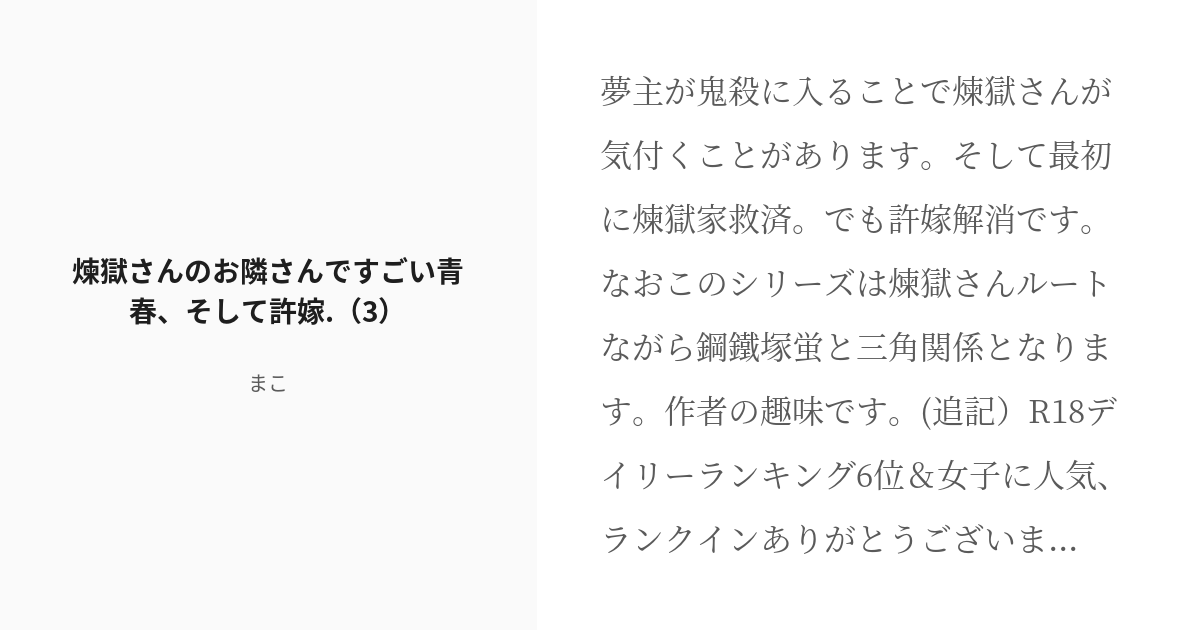 煉獄さんのお隣さんですごい青春、そして許嫁.（3）

まこ

夢主が鬼殺に入ることで煉獄さんが気付くことがあります。そして最初に煉獄家救済。でも許嫁解消です。なおこのシリーズは煉獄さんルートながら鋼鐵塚蛍と三角関係となります。作者の趣味です。(追記）R18デイリーランキング6位＆女子に人気、ランクインありがとうございま...